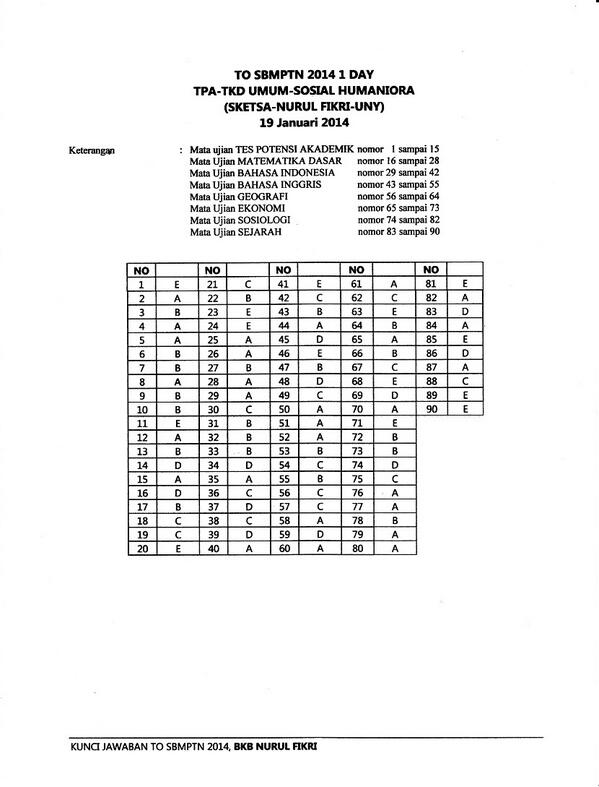 TO SBMPTN 2014 1 DAY
TPA-TKD UMUM-SOSIAL HUMANIORA
(SKETSA-NURUL FIKRI-UNY)
19 Januari 2014

Keterangan : Mata ujian TES POTENSI AKADEMIK nomor 1 sampai 15
Mata Ujian MATEMATIKA DASAR nomor 16 sampai 28
Mata Ujian BAHASA INDONESIA nomor 29 sampai 42
Mata Ujian BAHASA INGGRIS nomor 43 sampai 55
Mata Ujian GEOGRAFI nomor 56 sampai 64
Mata Ujian EKONOMI nomor 65 sampai 73
Mata Ujian SOSIOLOGI nomor 74 sampai 82
Mata Ujian SEJARAH nomor 83 sampai 90

| NO | | NO | | NO | | NO | | NO | |
|---|---|---|---|---|---|---|---|---|---|
| 1 | E | 21 | C | 41 | E | 61 | A | 81 | E |
| 2 | A | 22 | B | 42 | C | 62 | C | 82 | A |
| 3 | B | 23 | E | 43 | B | 63 | E | 83 | D |
| 4 | A | 24 | E | 44 | A | 64 | B | 84 | A |
| 5 | A | 25 | A | 45 | D | 65 | A | 85 | E |
| 6 | B | 26 | A | 46 | E | 66 | B | 86 | D |
| 7 | B | 27 | B | 47 | B | 67 | C | 87 | A |
| 8 | A | 28 | A | 48 | D | 68 | E | 88 | C |
| 9 | B | 29 | A | 49 | C | 69 | D | 89 | E |
| 10 | B | 30 | C | 50 | A | 70 | A | 90 | E |
| 11 | E | 31 | B | 51 | A | 71 | E | | |
| 12 | A | 32 | B | 52 | A | 72 | B | | |
| 13 | B | 33 | B | 53 | B | 73 | B | | |
| 14 | D | 34 | D | 54 | C | 74 | D | | |
| 15 | A | 35 | A | 55 | B | 75 | C | | |
| 16 | D | 36 | C | 56 | C | 76 | A | | |
| 17 | B | 37 | D | 57 | C | 77 | A | | |
| 18 | C | 38 | C | 58 | A | 78 | B | | |
| 19 | C | 39 | D | 59 | D | 79 | A | | |
| 20 | E | 40 | A | 60 | A | 80 | A | | |

KUNCI JAWABAN TO SBMPTN 2014, BKB NURUL FIKRI